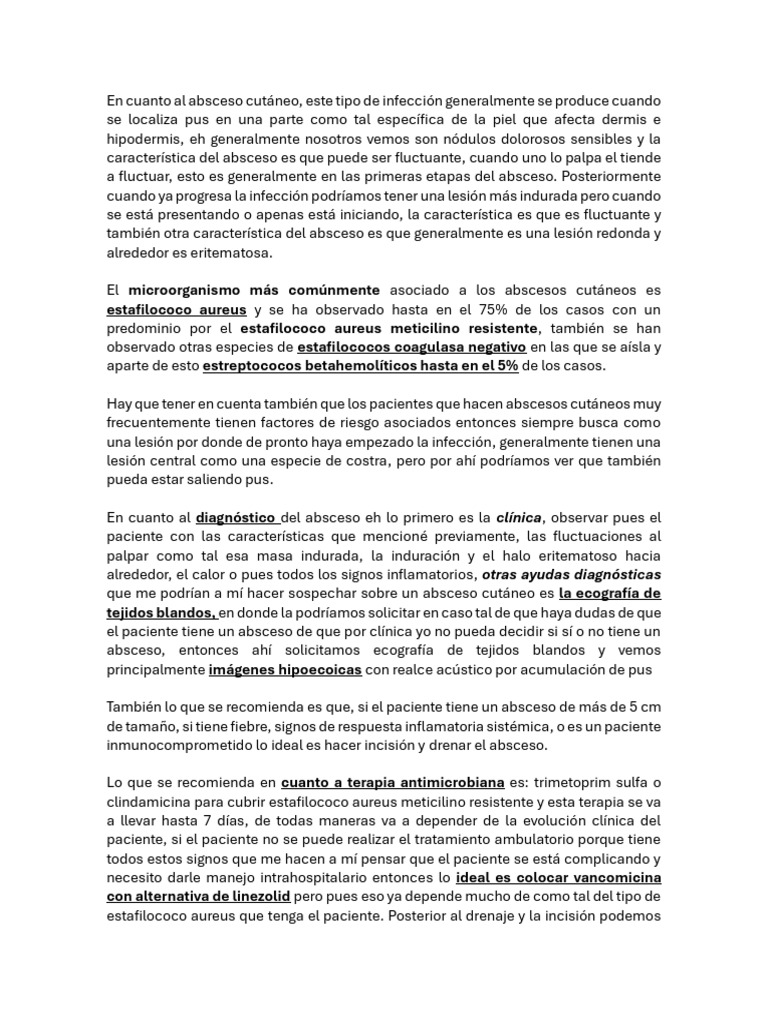 En cuanto al absceso cutáneo, este tipo de infección generalmente se produce cuando se localiza pus en una parte como tal específica de la piel que afecta dermis e hipodermis, eh generalmente nosotros vemos son nódulos dolorosos sensibles y la característica del absceso es que puede ser fluctuante, cuando uno lo palpa el tiende a fluctuar, esto es generalmente en las primeras etapas del absceso. Posteriormente cuando ya progresa la infección podríamos tener una lesión más indurada pero cuando se está presentando o apenas está iniciando, la característica es que es fluctuante y también otra característica del absceso es que generalmente es una lesión redonda y alrededor es eritematosa.

El microorganismo más comúnmente asociado a los abscesos cutáneos es estafilococo aureus y se ha observado hasta en el 75% de los casos con un predominio por el estafilococo aureus meticilino resistente, también se han observado otras especies de estafilococos coagulasa negativo en las que se aísla y aparte de esto estreptococos betahemolíticos hasta en el 5% de los casos.

Hay que tener en cuenta también que los pacientes que hacen abscesos cutáneos muy frecuentemente tienen factores de riesgo asociados entonces siempre busca como una lesión por donde de pronto haya empezado la infección, generalmente tienen una lesión central como una especie de costra, pero por ahí podríamos ver que también pueda estar saliendo pus.

En cuanto al diagnóstico del absceso eh lo primero es la clínica, observar pues el paciente con las características que mencioné previamente, las fluctuaciones al palpar como tal esa masa indurada, la induración y el halo eritematoso hacia alrededor, el calor o pues todos los signos inflamatorios, otras ayudas diagnósticas que me podrían a mí hacer sospechar sobre un absceso cutáneo es la ecografía de tejidos blandos, en donde la podríamos solicitar en caso tal de que haya dudas de que el paciente tiene un absceso de que por clínica yo no pueda decidir si sí o no tiene un absceso, entonces ahí solicitamos ecografía de tejidos blandos y vemos principalmente imágenes hipoecoicas con realce acústico por acumulación de pus

También lo que se recomienda es que, si el paciente tiene un absceso de más de 5 cm de tamaño, si tiene fiebre, signos de respuesta inflamatoria sistémica, o es un paciente inmunocomprometido lo ideal es hacer incisión y drenar el absceso.

Lo que se recomienda en cuanto a terapia antimicrobiana es: trimetoprim sulfa o clindamicina para cubrir estafilococo aureus meticilino resistente y esta terapia se va a llevar hasta 7 días, de todas maneras va a depender de la evolución clínica del paciente, si el paciente no se puede realizar el tratamiento ambulatorio porque tiene todos estos signos que me hacen a mí pensar que el paciente se está complicando y necesito darle manejo intrahospitalario entonces lo ideal es colocar vancomicina con alternativa de linezolid pero pues eso ya depende mucho de como tal del tipo de estafilococo aureus que tenga el paciente. Posterior al drenaje y la incisión podemos